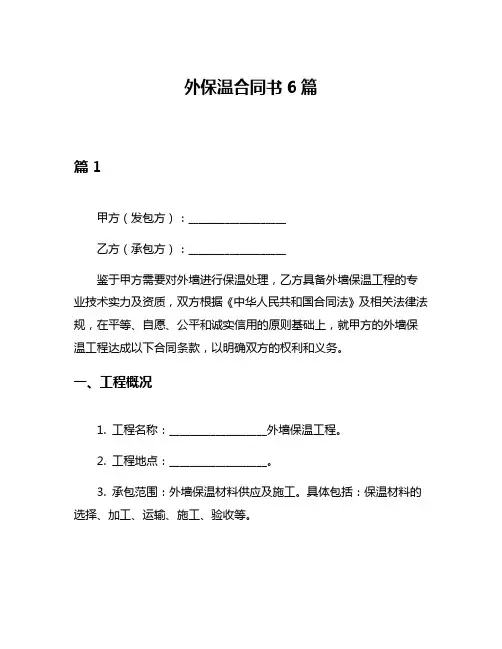 外保温合同书 6 篇

篇 1

甲方（发包方）：________________

乙方（承包方）：________________

鉴于甲方需要对外墙进行保温处理，乙方具备外墙保温工程的专业技术实力及资质，双方根据《中华人民共和国合同法》及相关法律法规，在平等、自愿、公平和诚实信用的原则基础上，就甲方的外墙保温工程达成以下合同条款，以明确双方的权利和义务。

一、工程概况

1. 工程名称：________________外墙保温工程。

2. 工程地点：________________。

3. 承包范围：外墙保温材料供应及施工。具体包括：保温材料的选择、加工、运输、施工、验收等。